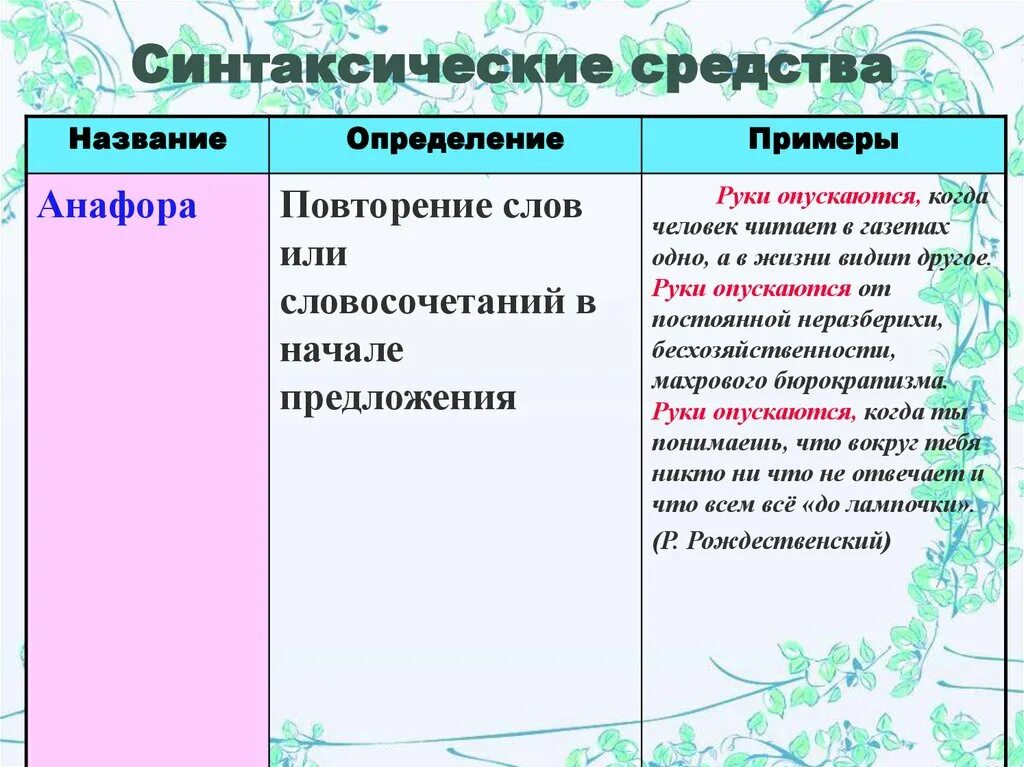 Синтаксические средства

| Название | Определение | Примеры |
|---|---|---|
| Анафора | Повторение слов или словосочетаний в начале предложения | Руки опускаются, когда человек читает в газетах одно, а в жизни видит другое. Руки опускаются от постоянной неразберихи, бесхозяйственности, махрового бюрократизма. Руки опускаются, когда ты понимаешь, что вокруг тебя никто ни что не отвечает и что всем всё «до лампочки». (Р. Рождественский) |